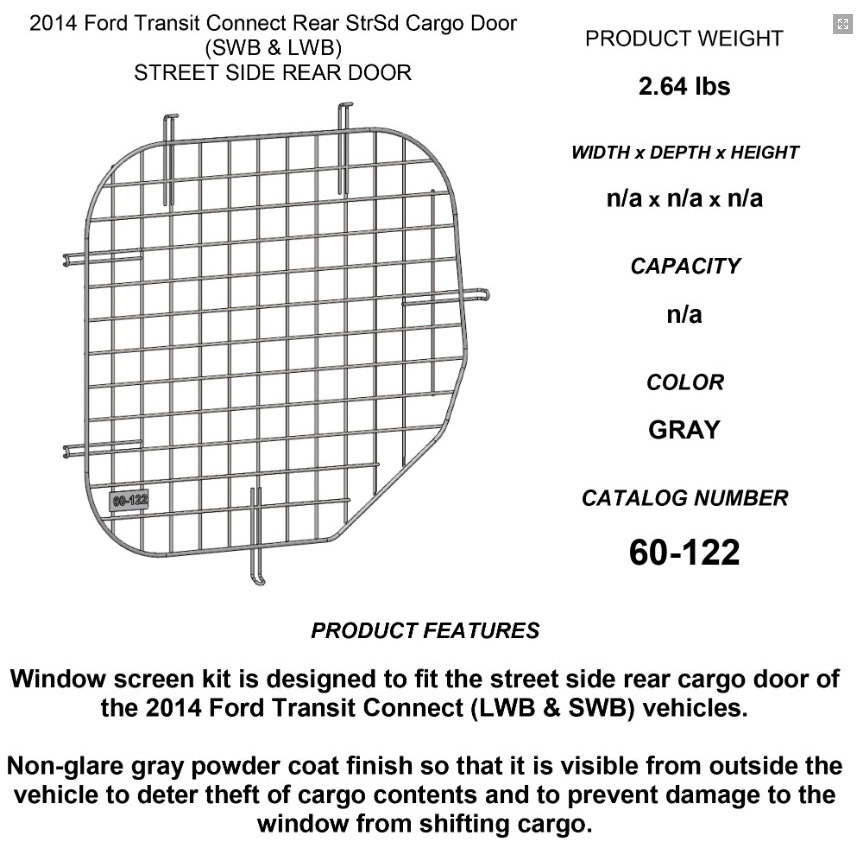 2014 Ford Transit Connect Rear StrSd Cargo Door (SWB & LWB)
STREET SIDE REAR DOOR

60-122

PRODUCT WEIGHT

2.64 lbs

WIDTH x DEPTH x HEIGHT

n/a x n/a x n/a

CAPACITY

n/a

COLOR

GRAY

CATALOG NUMBER

60-122

PRODUCT FEATURES

Window screen kit is designed to fit the street side rear cargo door of the 2014 Ford Transit Connect (LWB & SWB) vehicles.

Non-glare gray powder coat finish so that it is visible from outside the vehicle to deter theft of cargo contents and to prevent damage to the window from shifting cargo.